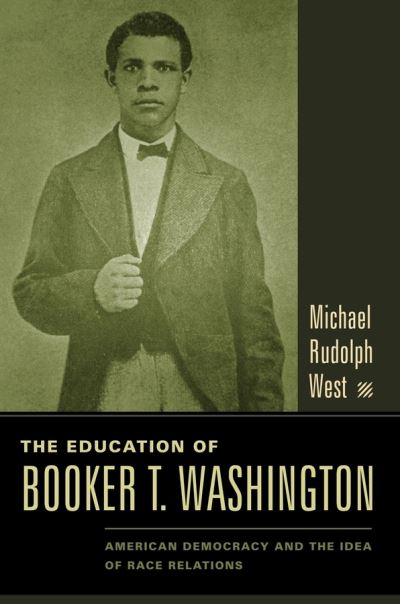 Michael Rudolph West

THE EDUCATION OF
BOOKER T. WASHINGTON

AMERICAN DEMOCRACY AND THE IDEA OF RACE RELATIONS